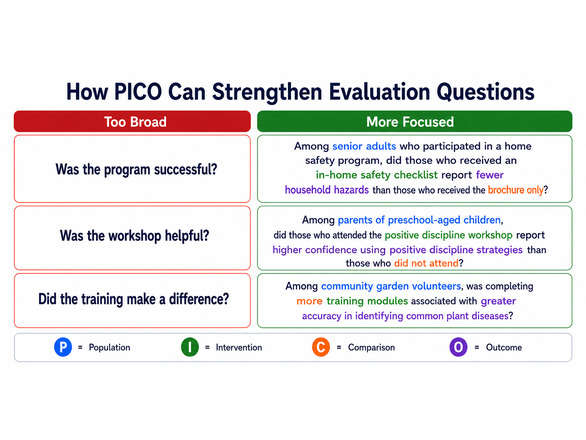 How PICO Can Strengthen Evaluation Questions

| Too Broad | More Focused |
|---|---|
| Was the program successful? | Among senior adults who participated in a home safety program, did those who received an in-home safety checklist report fewer household hazards than those who received the brochure only? |
| Was the workshop helpful? | Among parents of preschool-aged children, did those who attended the positive discipline workshop report higher confidence using positive discipline strategies than those who did not attend? |
| Did the training make a difference? | Among community garden volunteers, was completing more training modules associated with greater accuracy in identifying common plant diseases? |

P = Population I = Intervention C = Comparison O = Outcome